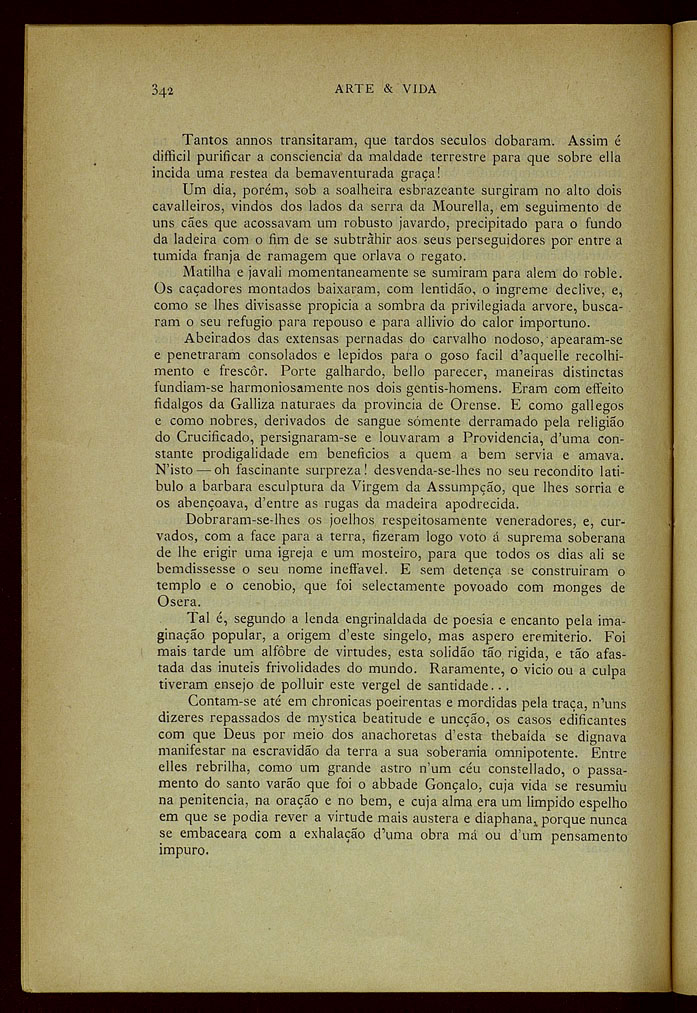 342 ARTE & VIDA

Tantos annos transitaram, que tardos seculos dobaram. Assim é difficil purificar a consciencia da maldade terrestre para que sobre ella incida uma restea da bemaventurada graça!

Um dia, porém, sob a soalheira esbrazeante surgiram no alto dois cavalleiros, vindos dos lados da serra da Mourella, em seguimento de uns cães que acossavam um robusto javardo, precipitado para o fundo da ladeira com o fim de se subtrâhir aos seus perseguidores por entre a tumida franja de ramagem que orlava o regato.

Matilha e javali momentaneamente se sumiram para alem do roble. Os caçadores montados baixaram, com lentidão, o ingreme declive, e, como se lhes divisasse propicia a sombra da privilegiada arvore, buscaram o seu refugio para repouso e para allivio do calor importuno.

Abeirados das extensas pernadas do carvalho nodoso, apearam-se e penetraram consolados e lepidos para o goso facil d'aquelle recolhimento e frescôr. Porte galhardo, bello parecer, maneiras distinctas fundiam-se harmoniosamente nos dois gentis-homens. Eram com effeito fidalgos da Galliza naturaes da provincia de Orense. E como gallegos e como nobres, derivados de sangue sómente derramado pela religião do Crucificado, persignaram-se e louvaram a Providencia, d'uma constante prodigalidade em beneficios a quem a bem servia e amava. N'isto — oh fascinante surpreza! desvenda-se-lhes no seu recondito latibulo a barbara esculptura da Virgem da Assumpção, que lhes sorria e os abençoava, d'entre as rugas da madeira apodrecida.

Dobraram-se-lhes os joelhos respeitosamente veneradores, e, curvados, com a face para a terra, fizeram logo voto á suprema soberana de lhe erigir uma igreja e um mosteiro, para que todos os dias ali se bemdissesse o seu nome ineffavel. E sem detença se construiram o templo e o cenobio, que foi selectamente povoado com monges de Osera.

Tal é, segundo a lenda engrinaldada de poesia e encanto pela imaginação popular, a origem d'este singelo, mas aspero eremiterio. Foi mais tarde um alfôbre de virtudes, esta solidão tão rigida, e tão afastada das inuteis frivolidades do mundo. Raramente, o vicio ou a culpa tiveram ensejo de polluir este vergel de santidade...

Contam-se até em chronicas poeirentas e mordidas pela traça, n'uns dizeres repassados de mystica beatitude e uncção, os casos edificantes com que Deus por meio dos anachoretas d'esta thebaida se dignava manifestar na escravidão da terra a sua soberania omnipotente. Entre elles rebrilha, como um grande astro n'um céu constellado, o passamento do santo varão que foi o abbade Gonçalo, cuja vida se resumiu na penitencia, na oração e no bem, e cuja alma era um limpido espelho em que se podia rever a virtude mais austera e diaphana, porque nunca se embaceara com a exhalação d'uma obra má ou d'um pensamento impuro.